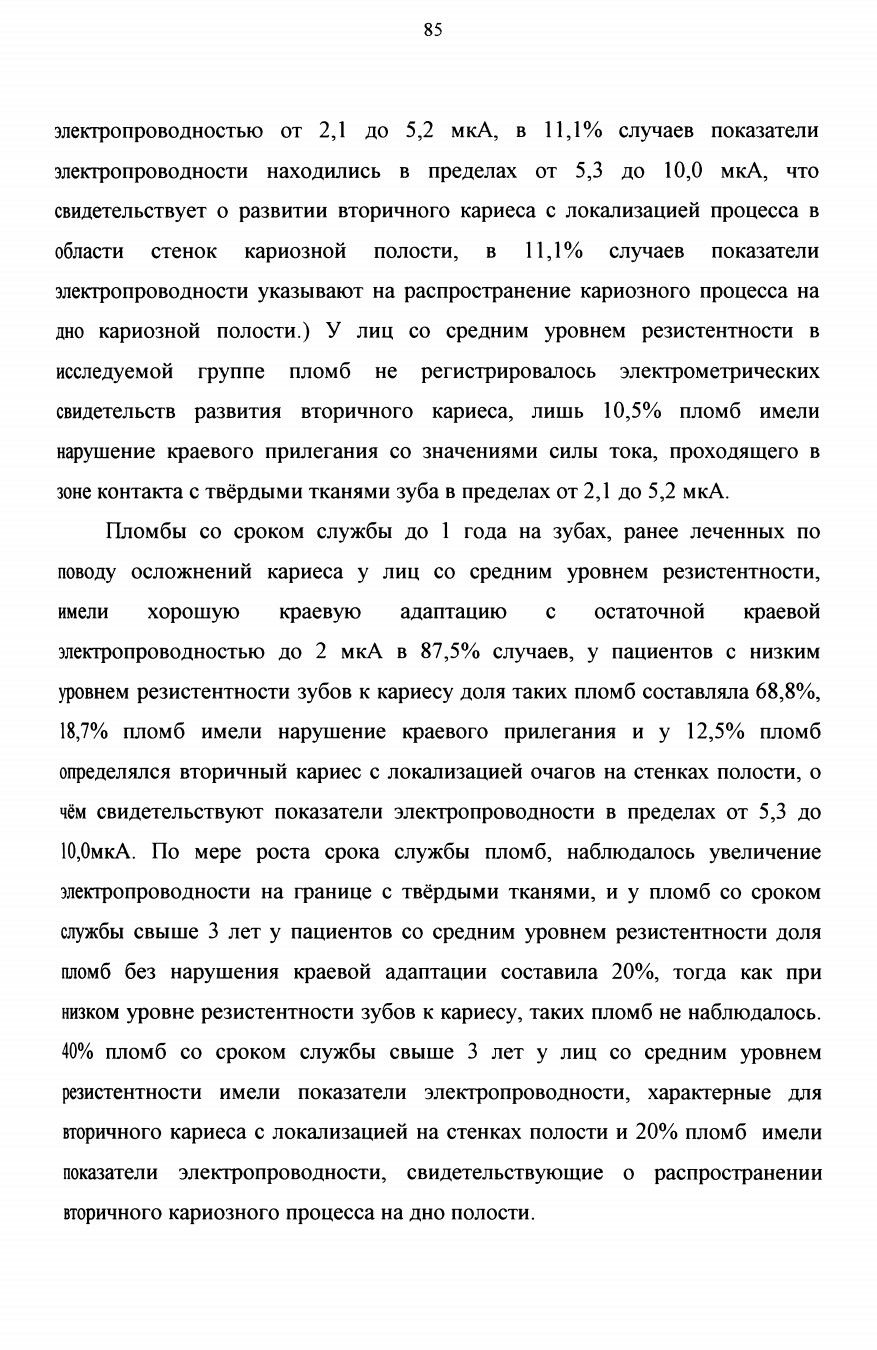 85

электропроводностью от 2,1 до 5,2 мкА, в 11,1% случаев показатели электропроводности находились в пределах от 5,3 до 10,0 мкА, что свидетельствует о развитии вторичного кариеса с локализацией процесса в области стенок кариозной полости, в 11,1% случаев показатели электропроводности указывают на распространение кариозного процесса на дно кариозной полости.) У лиц со средним уровнем резистентности в исследуемой группе пломб не регистрировалось электрометрических свидетельств развития вторичного кариеса, лишь 10,5% пломб имели нарушение краевого прилегания со значениями силы тока, проходящего в зоне контакта с твёрдыми тканями зуба в пределах от 2,1 до 5,2 мкА.

Пломбы со сроком службы до 1 года на зубах, ранее леченных по поводу осложнений кариеса у лиц со средним уровнем резистентности, имели хорошую краевую адаптацию с остаточной краевой электропроводностью до 2 мкА в 87,5% случаев, у пациентов с низким уровнем резистентности зубов к кариесу доля таких пломб составляла 68,8%, 18,7% пломб имели нарушение краевого прилегания и у 12,5% пломб определялся вторичный кариес с локализацией очагов на стенках полости, о чём свидетельствуют показатели электропроводности в пределах от 5,3 до 10,0мкА. По мере роста срока службы пломб, наблюдалось увеличение электропроводности на границе с твёрдыми тканями, и у пломб со сроком службы свыше 3 лет у пациентов со средним уровнем резистентности доля пломб без нарушения краевой адаптации составила 20%, тогда как при низком уровне резистентности зубов к кариесу, таких пломб не наблюдалось. 40% пломб со сроком службы свыше 3 лет у лиц со средним уровнем резистентности имели показатели электропроводности, характерные для вторичного кариеса с локализацией на стенках полости и 20% пломб имели показатели электропроводности, свидетельствующие о распространении вторичного кариозного процесса на дно полости.